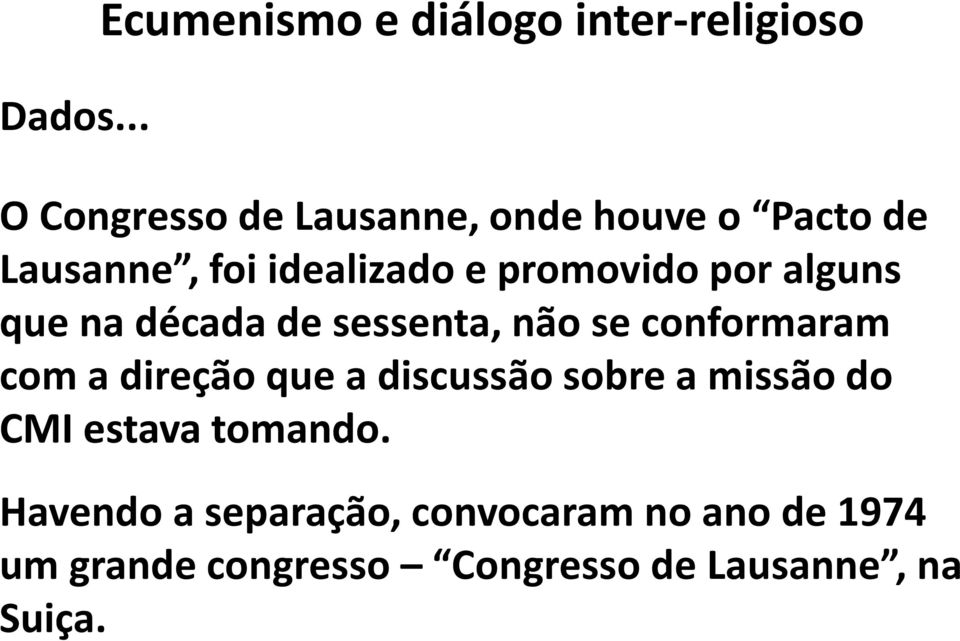 Ecumenismo e diálogo inter-religioso

Dados...

O Congresso de Lausanne, onde houve o “Pacto de Lausanne”, foi idealizado e promovido por alguns que na década de sessenta, não se conformaram com a direção que a discussão sobre a missão do CMI estava tomando.

Havendo a separação, convocaram no ano de 1974 um grande congresso – “Congresso de Lausanne”, na Suiça.